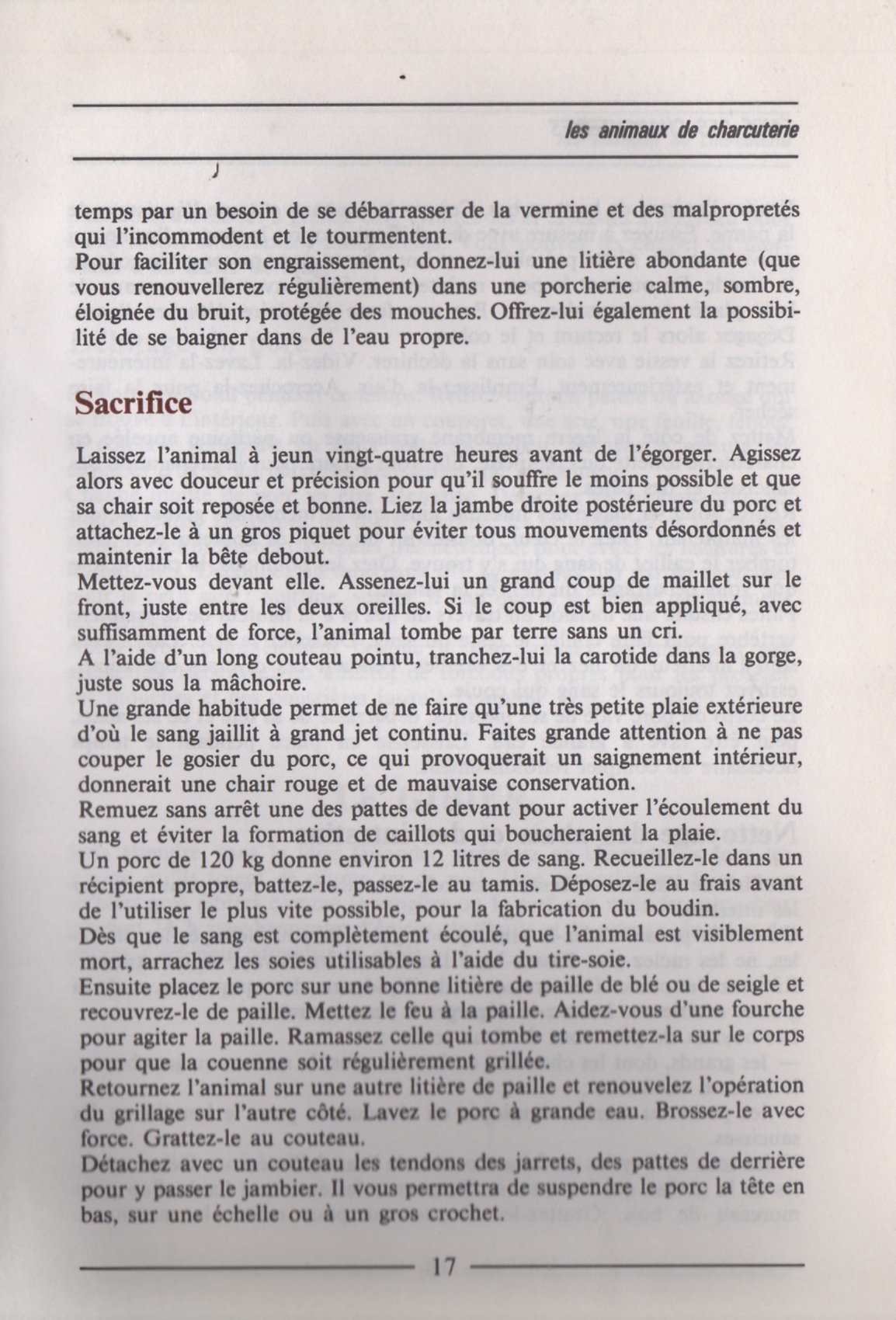 les animaux de charcuterie

temps par un besoin de se débarrasser de la vermine et des malpropretés qui l'incommodent et le tourmentent.
Pour faciliter son engraissement, donnez-lui une litière abondante (que vous renouvellerez régulièrement) dans une porcherie calme, sombre, éloignée du bruit, protégée des mouches. Offrez-lui également la possibilité de se baigner dans de l'eau propre.

Sacrifice

Laissez l'animal à jeun vingt-quatre heures avant de l'égorger. Agissez alors avec douceur et précision pour qu'il souffre le moins possible et que sa chair soit reposée et bonne. Liez la jambe droite postérieure du porc et attachez-le à un gros piquet pour éviter tous mouvements désordonnés et maintenir la bête debout.
Mettez-vous devant elle. Assenez-lui un grand coup de maillet sur le front, juste entre les deux oreilles. Si le coup est bien appliqué, avec suffisamment de force, l'animal tombe par terre sans un cri.
A l'aide d'un long couteau pointu, tranchez-lui la carotide dans la gorge, juste sous la mâchoire.
Une grande habitude permet de ne faire qu'une très petite plaie extérieure d'où le sang jaillit à grand jet continu. Faites grande attention à ne pas couper le gosier du porc, ce qui provoquerait un saignement intérieur, donnerait une chair rouge et de mauvaise conservation.
Remuez sans arrêt une des pattes de devant pour activer l'écoulement du sang et éviter la formation de caillots qui boucheraient la plaie.
Un porc de 120 kg donne environ 12 litres de sang. Recueillez-le dans un récipient propre, battez-le, passez-le au tamis. Déposez-le au frais avant de l'utiliser le plus vite possible, pour la fabrication du boudin.
Dès que le sang est complètement écoulé, que l'animal est visiblement mort, arrachez les soies utilisables à l'aide du tire-soie.
Ensuite placez le porc sur une bonne litière de paille de blé ou de seigle et recouvrez-le de paille. Mettez le feu à la paille. Aidez-vous d'une fourche pour agiter la paille. Ramassez celle qui tombe et remettez-la sur le corps pour que la couenne soit régulièrement grillée.
Retournez l'animal sur une autre litière de paille et renouvelez l'opération du grillage sur l'autre côté. Lavez le porc à grande eau. Brossez-le avec force. Grattez-le au couteau.
Détachez avec un couteau les tendons des jarrets, des pattes de derrière pour y passer le jambier. Il vous permettra de suspendre le porc la tête en bas, sur une échelle ou à un gros crochet.

17